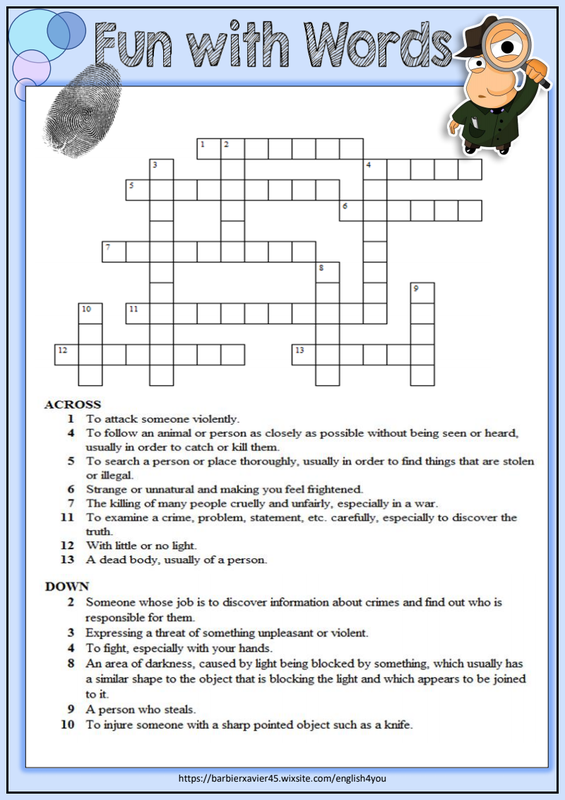 Fun with Words

1 2
3
4
5
6
7
8
9
10 11
12
13

ACROSS
1 To attack someone violently.
4 To follow an animal or person as closely as possible without being seen or heard, usually in order to catch or kill them.
5 To search a person or place thoroughly, usually in order to find things that are stolen or illegal.
6 Strange or unnatural and making you feel frightened.
7 The killing of many people cruelly and unfairly, especially in a war.
11 To examine a crime, problem, statement, etc. carefully, especially to discover the truth.
12 With little or no light.
13 A dead body, usually of a person.

DOWN
2 Someone whose job is to discover information about crimes and find out who is responsible for them.
3 Expressing a threat of something unpleasant or violent.
4 To fight, especially with your hands.
8 An area of darkness, caused by light being blocked by something, which usually has a similar shape to the object that is blocking the light and which appears to be joined to it.
9 A person who steals.
10 To injure someone with a sharp pointed object such as a knife.

https://barbierxavier45.wixsite.com/english4you